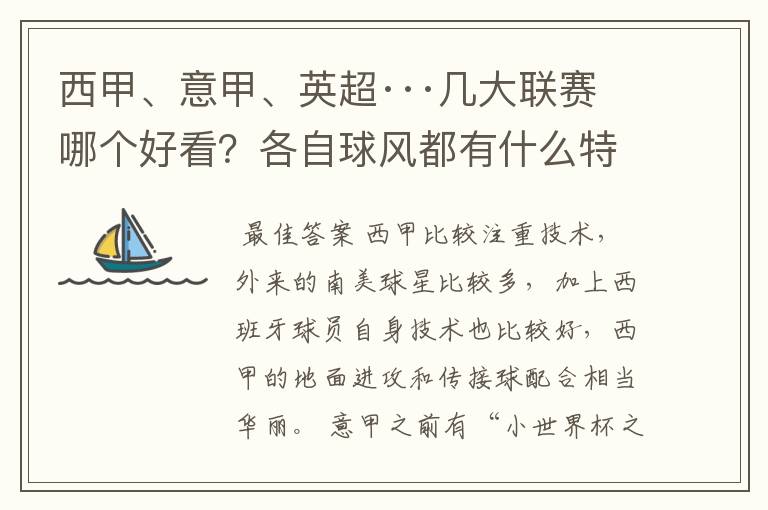 西甲、意甲、英超···几大联赛哪个好看？各自球风都有什么特

最佳答案 西甲比较注重技术，外来的南美球星比较多，加上西班牙球员自身技术也比较好，西甲的地面进攻和传接球配合相当华丽。意甲之前有“小世界杯之